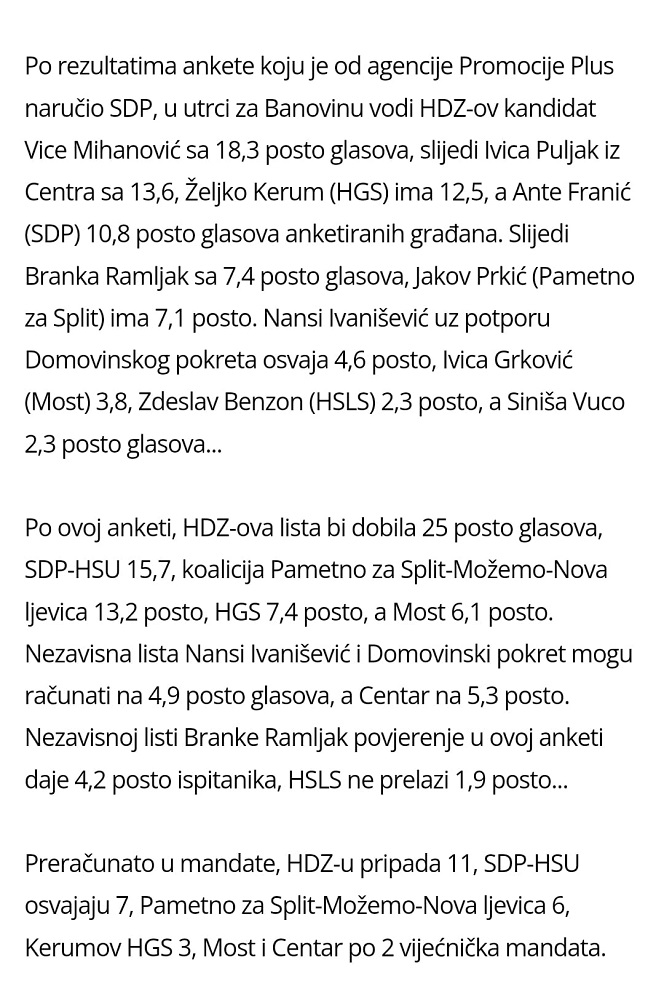 Po rezultatima ankete koju je od agencije Promocije Plus naručio SDP, u utrci za Banovinu vodi HDZ-ov kandidat Vice Mihanović sa 18,3 posto glasova, slijedi Ivica Puljak iz Centra sa 13,6, Željko Kerum (HGS) ima 12,5, a Ante Franić (SDP) 10,8 posto glasova anketiranih građana. Slijedi Branka Ramljak sa 7,4 posto glasova, Jakov Prkić (Pametno za Split) ima 7,1 posto. Nansi Ivanišević uz potporu Domovinskog pokreta osvaja 4,6 posto, Ivica Grković (Most) 3,8, Zdeslav Benzon (HSLS) 2,3 posto, a Siniša Vuco 2,3 posto glasova...

Po ovoj anketi, HDZ-ova lista bi dobila 25 posto glasova, SDP-HSU 15,7, koalicija Pametno za Split-Možemo-Nova ljevica 13,2 posto, HGS 7,4 posto, a Most 6,1 posto. Nezavisna lista Nansi Ivanišević i Domovinski pokret mogu računati na 4,9 posto glasova, a Centar na 5,3 posto. Nezavisnoj listi Branke Ramljak povjerenje u ovoj anketi daje 4,2 posto ispitanika, HSLS ne prelazi 1,9 posto...

Preračunato u mandate, HDZ-u pripada 11, SDP-HSU osvajaju 7, Pametno za Split-Možemo-Nova ljevica 6, Kerumov HGS 3, Most i Centar po 2 vijećnička mandata.